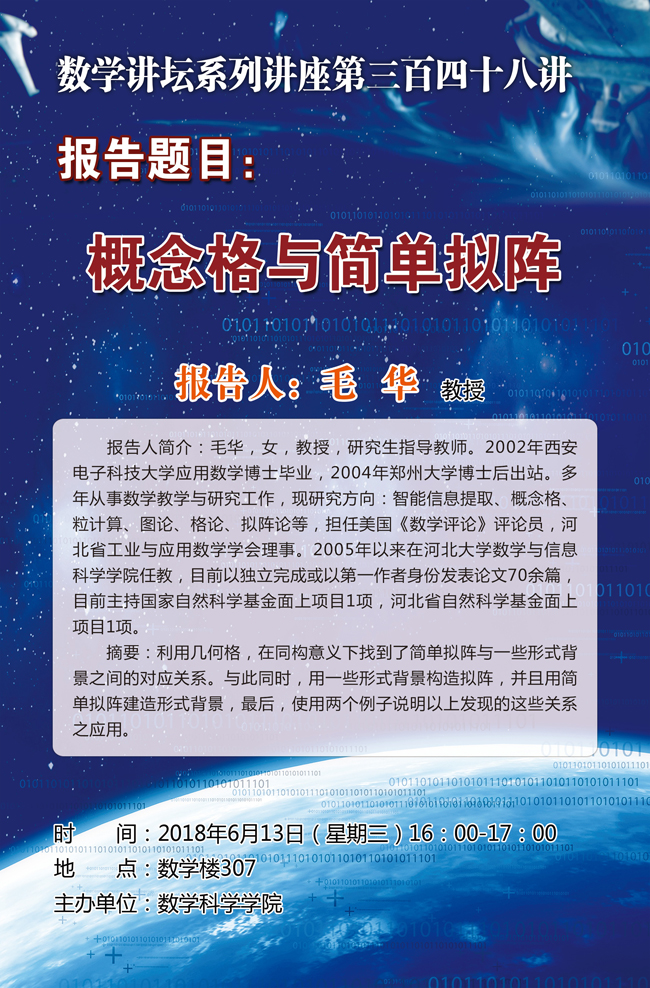 数学讲坛系列讲座第三百四十八讲

报告题目：

概念格与简单拟阵

报告人：毛 华 教授

报告人简介：毛华，女，教授，研究生指导教师。2002年西安电子科技大学应用数学博士毕业，2004年郑州大学博士后出站。多年从事数学教学与研究工作，现研究方向：智能信息提取、概念格、粒计算、图论、格论、拟阵论等，担任美国《数学评论》评论员，河北省工业与应用数学学会理事。2005年以来在河北大学数学与信息科学学院任教，目前以独立完成或以第一作者身份发表论文70余篇，目前主持国家自然科学基金面上项目1项，河北省自然科学基金面上项目1项。

摘要：利用几何格，在同构意义下找到了简单拟阵与一些形式背景之间的对应关系。与此同时，用一些形式背景构造拟阵，并且用简单拟阵建造形式背景，最后，使用两个例子说明以上发现的这些关系之应用。

时 间：2018年6月13日（星期三）16：00-17：00
地 点：数学楼307
主办单位：数学科学学院